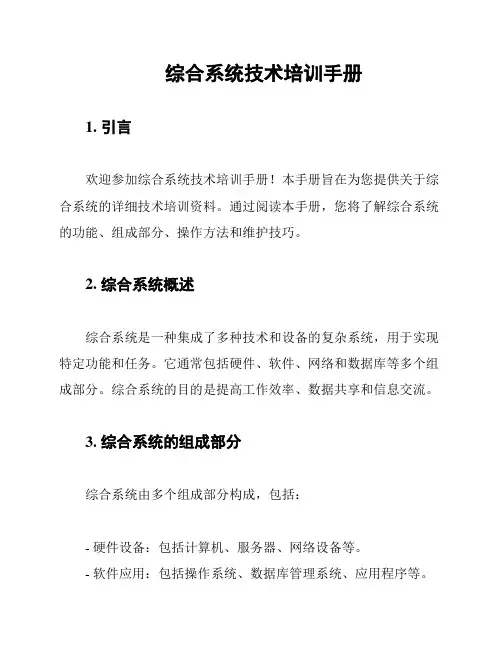 综合系统技术培训手册

1. 引言

欢迎参加综合系统技术培训手册！本手册旨在为您提供关于综合系统的详细技术培训资料。通过阅读本手册，您将了解综合系统的功能、组成部分、操作方法和维护技巧。

2. 综合系统概述

综合系统是一种集成了多种技术和设备的复杂系统，用于实现特定功能和任务。它通常包括硬件、软件、网络和数据库等多个组成部分。综合系统的目的是提高工作效率、数据共享和信息交流。

3. 综合系统的组成部分

综合系统由多个组成部分构成，包括：

- 硬件设备：包括计算机、服务器、网络设备等。
- 软件应用：包括操作系统、数据库管理系统、应用程序等。